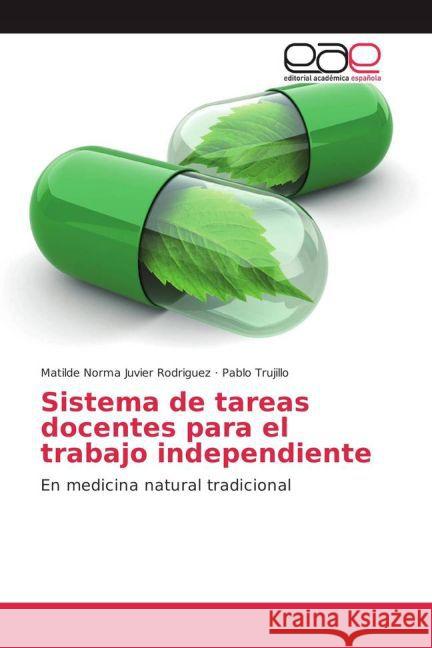 eae
editorial académica española

Matilde Norma Juvier Rodriguez · Pablo Trujillo

Sistema de tareas docentes para el trabajo independiente

En medicina natural tradicional

Kraina Książek